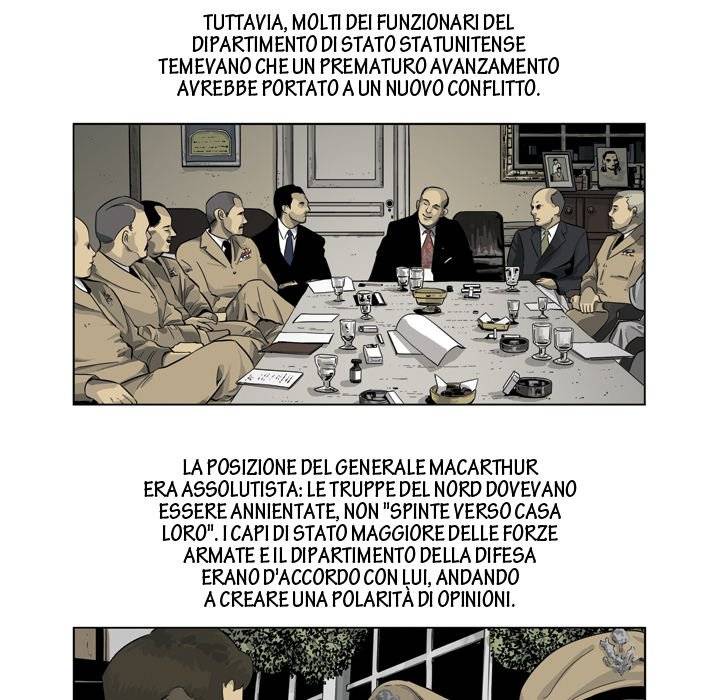 TUTTAVIA, MOLTI DEI FUNZIONARI DEL DIPARTIMENTO DI STATO STATUNITENSE TEMEVANO CHE UN PREMATURO AVANZAMENTO AVREBBE PORTATO A UN NUOVO CONFLITTO.

LA POSIZIONE DEL GENERALE MACARTHUR ERA ASSOLUTISTA: LE TRUPPE DEL NORD DOVEVANO ESSERE ANNIENTATE, NON "SPINTE VERSO CASA LORO". I CAPI DI STATO MAGGIORE DELLE FORZE ARMATE E IL DIPARTIMENTO DELLA DIFESA ERANO D'ACCORDO CON LUI, ANDANDO A CREARE UNA POLARITÀ DI OPINIONI.